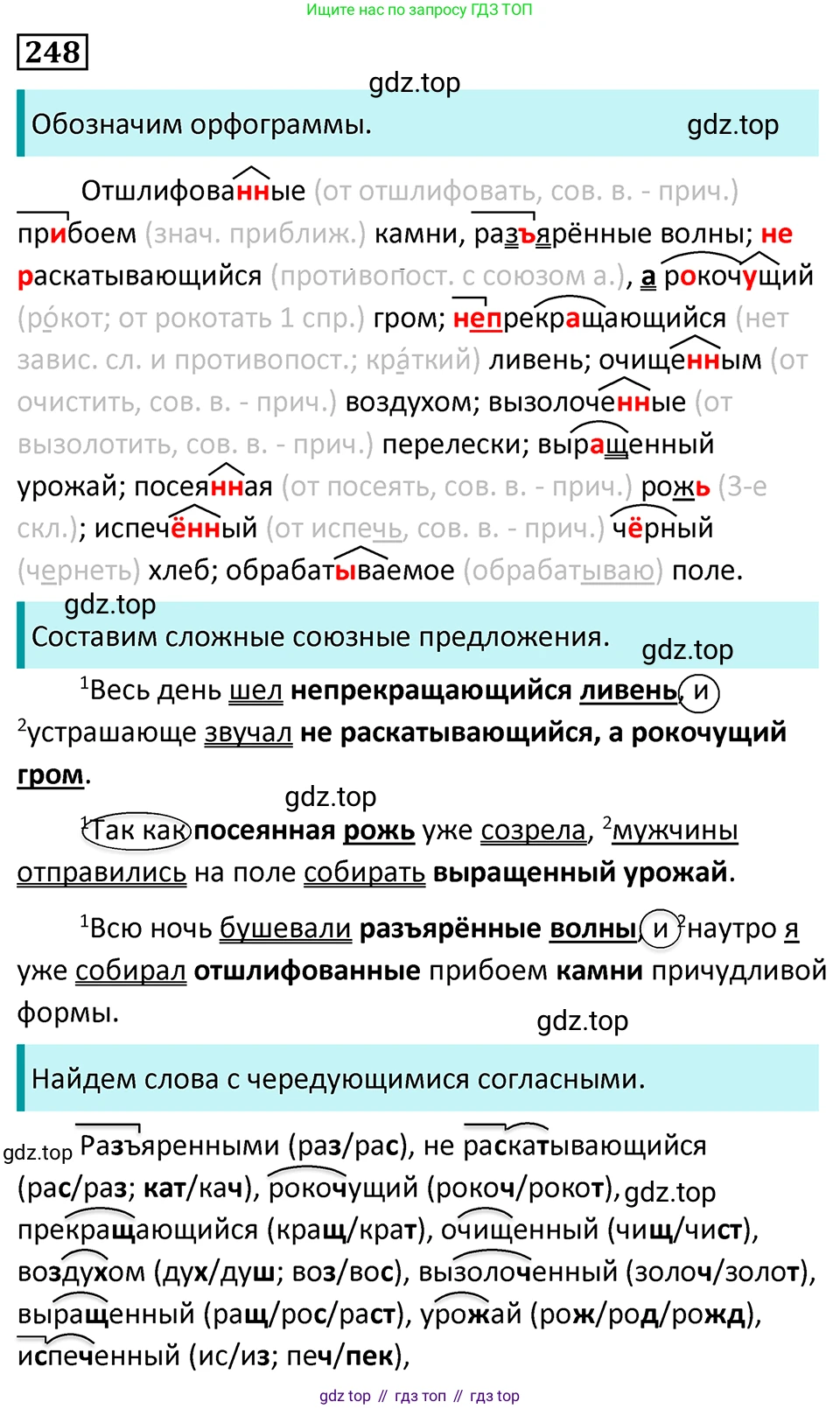 Ищите нас по запросу ГДЗ ТОП

248

gdz.top

Обозначим орфограммы. gdz.top

Отшлифованные (от отшлифовать, сов. в. - прич.) прибоем (знач. приближ.) камни, разъярённые волны; не раскатывающийся (противопост. с союзом а.), а рокочущий (ро́кот; от рокотать 1 спр.) гром; непрекращающийся (нет завис. сл. и противопост.; кра́ткий) ливень; очищенным (от очистить, сов. в. - прич.) воздухом; вызолоченные (от вызолотить, сов. в. - прич.) перелески; выращенный урожай; посеянная (от посеять, сов. в. - прич.) рожь (3-е скл.); испечённый (от испечь, сов. в. - прич.) чёрный (чернеть) хлеб; обрабатываемое (обрабатываю) поле.

gdz.top

Составим сложные союзные предложения. gdz.top

$^1$Весь день шел непрекращающийся ливень, и $^2$устрашающе звучал не раскатывающийся, а рокочущий гром.

gdz.top

$^1$Так как посеянная рожь уже созрела, $^2$мужчины отправились на поле собирать выращенный урожай.

$^1$Всю ночь бушевали разъярённые волны, и $^2$наутро я уже собирал отшлифованные прибоем камни причудливой формы.

gdz.top

Найдем слова с чередующимися согласными.

gdz.top Разъяренными (раз/рас), не раскатывающийся (рас/раз; кат/кач), рокочущий (рокоч/рокот), gdz.top прекращающийся (кращ/крат), очищенный (чищ/чист), воздухом (дух/душ; воз/вос), вызолоченный (золоч/золот), выращенный (ращ/рос/раст), урожай (рож/род/рожд), испеченный (ис/из; печ/пек),

gdz top // гдз топ // гдз top